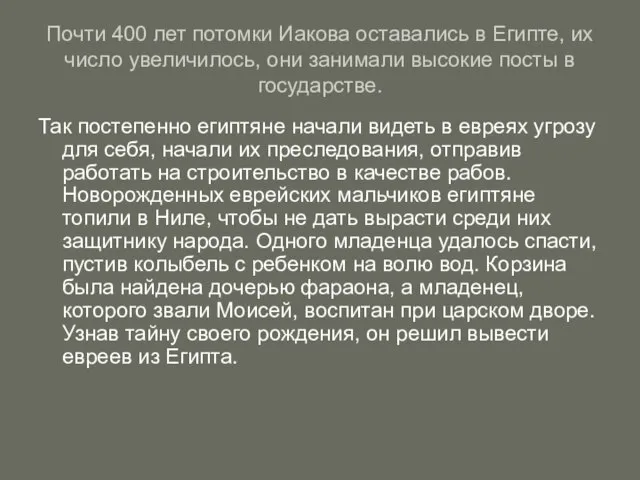 Почти 400 лет потомки Иакова оставались в Египте, их число увеличилось, они занимали высокие посты в государстве.

Так постепенно египтяне начали видеть в евреях угрозу для себя, начали их преследования, отправив работать на строительство в качестве рабов. Новорожденных еврейских мальчиков египтяне топили в Ниле, чтобы не дать вырасти среди них защитнику народа. Одного младенца удалось спасти, пустив колыбель с ребенком на волю вод. Корзина была найдена дочерью фараона, а младенец, которого звали Моисей, воспитан при царском дворе. Узнав тайну своего рождения, он решил вывести евреев из Египта.